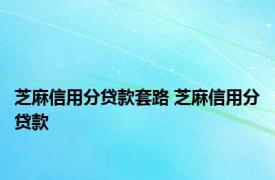 芝麻信用分贷款套路 芝麻信用分贷款